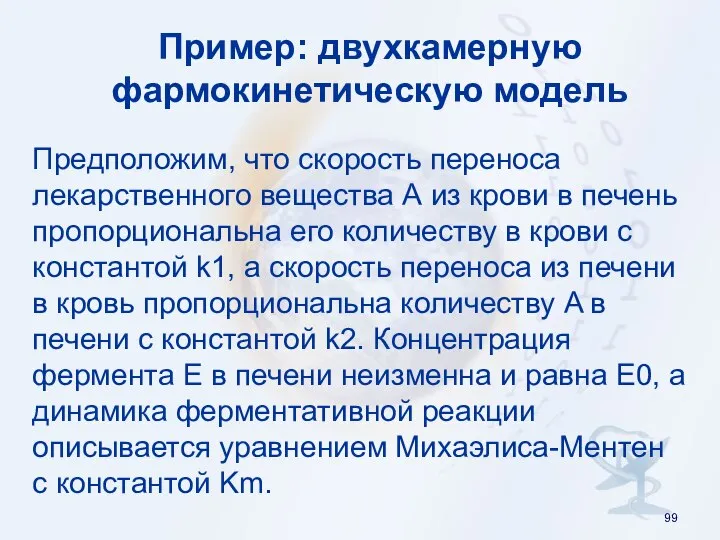 Пример: двухкамерную фармокинетическую модель

Предположим, что скорость переноса лекарственного вещества А из крови в печень пропорциональна его количеству в крови с константой k1, а скорость переноса из печени в кровь пропорциональна количеству А в печени с константой k2. Концентрация фермента Е в печени неизменна и равна Е0, а динамика ферментативной реакции описывается уравнением Михаэлиса-Ментен с константой Km.

99